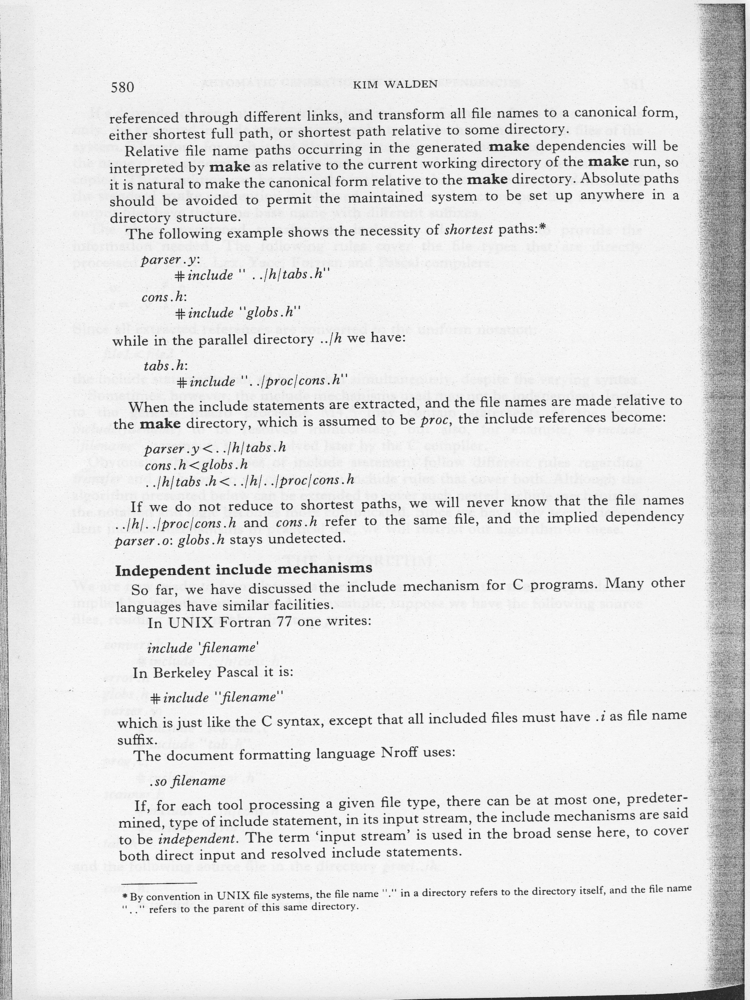 580 KIM WALDEN

referenced through different links, and transform all file names to a canonical form, either shortest full path, or shortest path relative to some directory.

Relative file name paths occurring in the generated make dependencies will be interpreted by make as relative to the current working directory of the make run, so it is natural to make the canonical form relative to the make directory. Absolute paths should be avoided to permit the maintained system to be set up anywhere in a directory structure.

The following example shows the necessity of shortest paths:*

parser.y:
#include "../h/tabs.h"
cons.h:
#include "globs.h"

while in the parallel directory ../h we have:

tabs.h:
#include "../proc/cons.h"

When the include statements are extracted, and the file names are made relative to the make directory, which is assumed to be proc, the include references become:

parser.y<../h/tabs.h
cons.h<globs.h
../h/tabs.h<../h/../proc/cons.h

If we do not reduce to shortest paths, we will never know that the file names ../h/../proc/cons.h and cons.h refer to the same file, and the implied dependency parser.o: globs.h stays undetected.

Independent include mechanisms

So far, we have discussed the include mechanism for C programs. Many other languages have similar facilities.

In UNIX Fortran 77 one writes:

include 'filename'

In Berkeley Pascal it is:

#include "filename"

which is just like the C syntax, except that all included files must have .i as file name suffix.

The document formatting language Nroff uses:

.so filename

If, for each tool processing a given file type, there can be at most one, predetermined, type of include statement, in its input stream, the include mechanisms are said to be independent. The term 'input stream' is used in the broad sense here, to cover both direct input and resolved include statements.

* By convention in UNIX file systems, the file name "." in a directory refers to the directory itself, and the file name ".." refers to the parent of this same directory.